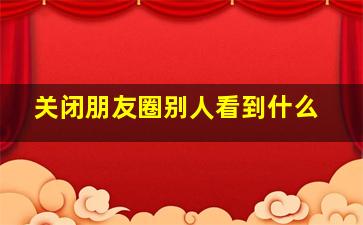 关闭朋友圈别人看到什么